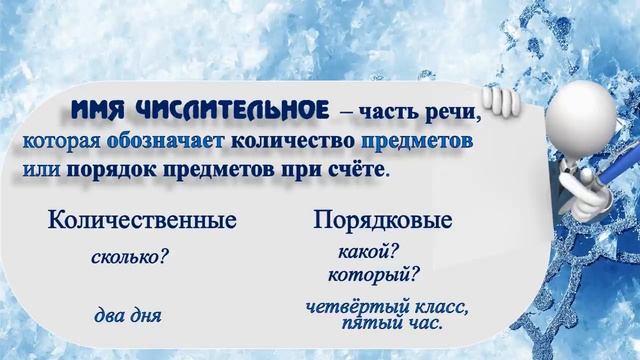 ИМЯ ЧИСЛИТЕЛЬНОЕ – часть речи, которая обозначает количество предметов или порядок предметов при счёте.

Количественные

сколько?

два дня

Порядковые

какой?
который?

четвёртый класс,
пятый час.